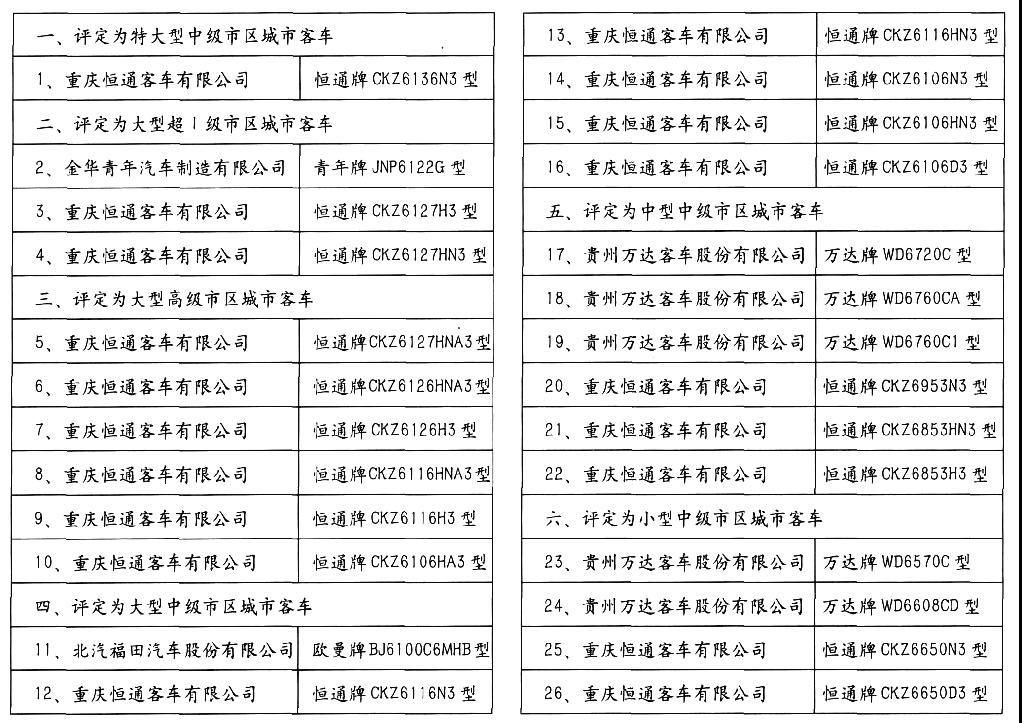 | 一、评定为特大型中级市区城市客车 | |
|---|---|
| 1、重庆恒通客车有限公司 | 恒通牌 CKZ6136N3 型 |
| 二、评定为大型超Ⅰ级市区城市客车 | |
| 2、金华青年汽车制造有限公司 | 青年牌 JNP6122G 型 |
| 3、重庆恒通客车有限公司 | 恒通牌 CKZ6127H3 型 |
| 4、重庆恒通客车有限公司 | 恒通牌 CKZ6127HN3 型 |
| 三、评定为大型高级市区城市客车 | |
| 5、重庆恒通客车有限公司 | 恒通牌 CKZ6127HNA3 型 |
| 6、重庆恒通客车有限公司 | 恒通牌 CKZ6126HNA3 型 |
| 7、重庆恒通客车有限公司 | 恒通牌 CKZ6126H3 型 |
| 8、重庆恒通客车有限公司 | 恒通牌 CKZ6116HNA3 型 |
| 9、重庆恒通客车有限公司 | 恒通牌 CKZ6116H3 型 |
| 10、重庆恒通客车有限公司 | 恒通牌 CKZ6106HA3 型 |
| 四、评定为大型中级市区城市客车 | |
| 11、北汽福田汽车股份有限公司 | 欧曼牌 BJ6100C6MHB 型 |
| 12、重庆恒通客车有限公司 | 恒通牌 CKZ6116N3 型 |

| 13、重庆恒通客车有限公司 | 恒通牌 CKZ6116HN3 型 |
|---|---|
| 14、重庆恒通客车有限公司 | 恒通牌 CKZ6106N3 型 |
| 15、重庆恒通客车有限公司 | 恒通牌 CKZ6106HN3 型 |
| 16、重庆恒通客车有限公司 | 恒通牌 CKZ6106D3 型 |
| 五、评定为中型中级市区城市客车 | |
| 17、贵州万达客车股份有限公司 | 万达牌 WD6720C 型 |
| 18、贵州万达客车股份有限公司 | 万达牌 WD6760CA 型 |
| 19、贵州万达客车股份有限公司 | 万达牌 WD6760C1 型 |
| 20、重庆恒通客车有限公司 | 恒通牌 CKZ6953N3 型 |
| 21、重庆恒通客车有限公司 | 恒通牌 CKZ6853HN3 型 |
| 22、重庆恒通客车有限公司 | 恒通牌 CKZ6853H3 型 |
| 六、评定为小型中级市区城市客车 | |
| 23、贵州万达客车股份有限公司 | 万达牌 WD6570C 型 |
| 24、贵州万达客车股份有限公司 | 万达牌 WD6608CD 型 |
| 25、重庆恒通客车有限公司 | 恒通牌 CKZ6650N3 型 |
| 26、重庆恒通客车有限公司 | 恒通牌 CKZ6650D3 型 |